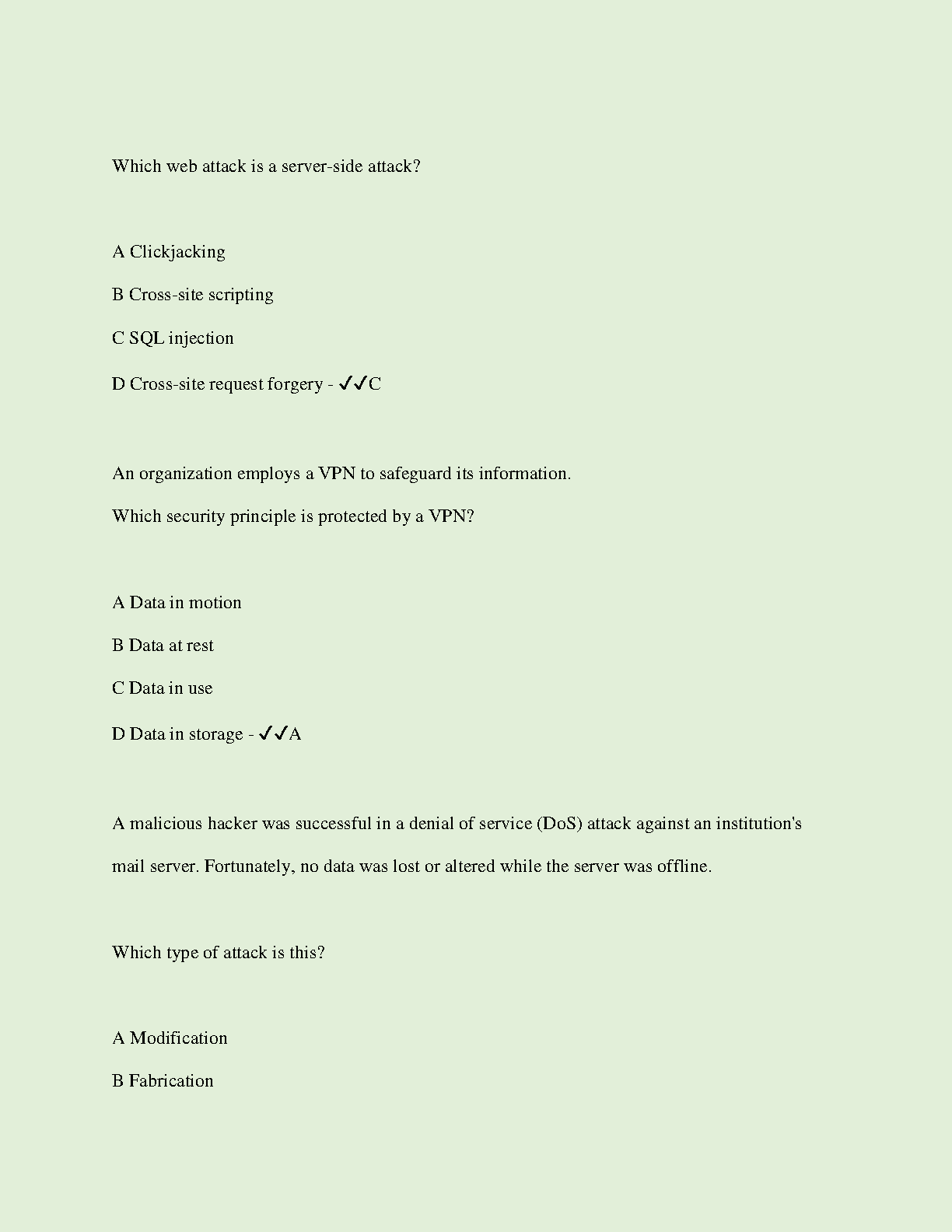 Which web attack is a server-side attack?

A Clickjacking

B Cross-site scripting

C SQL injection

D Cross-site request forgery - ✓✓C

An organization employs a VPN to safeguard its information.

Which security principle is protected by a VPN?

A Data in motion

B Data at rest

C Data in use

D Data in storage - ✓✓A

A malicious hacker was successful in a denial of service (DoS) attack against an institution's mail server. Fortunately, no data was lost or altered while the server was offline.

Which type of attack is this?

A Modification

B Fabrication